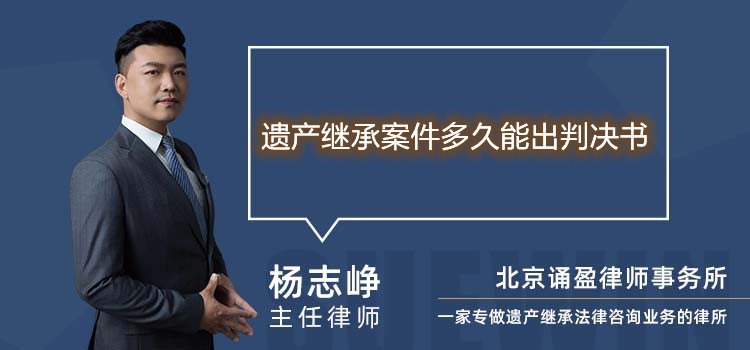 遗产继承案件多久能出判决书

杨志峥
主任律师

北京诵盈律师事务所
一家专做遗产继承法律咨询业务的律所